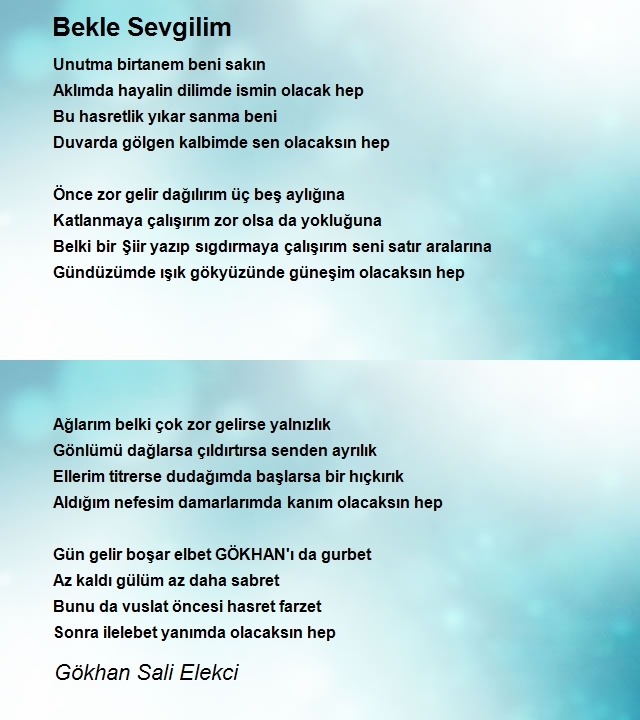 Bekle Sevgilim

Unutma birtanem beni sakın
Aklımda hayalin dilimde ismin olacak hep
Bu hasretlik yıkar sanma beni
Duvarda gölgen kalbimde sen olacaksın hep

Önce zor gelir dağılırım üç beş aylığına
Katlanmaya çalışırım zor olsa da yokluğuna
Belki bir Şiir yazıp sıgdırmaya çalışırım seni satır aralarına
Gündüzümde ışık gökyüzünde güneşim olacaksın hep

Ağlarım belki çok zor gelirse yalnızlık
Gönlümü dağlarsa çıldırtırsa senden ayrılık
Ellerim titrerse dudağımda başlarsa bir hıçkırık
Aldığım nefesim damarlarımda kanım olacaksın hep

Gün gelir boşar elbet GÖKHAN'ı da gurbet
Az kaldı gülüm az daha sabret
Bunu da vuslat öncesi hasret farzet
Sonra ilelebet yanımda olacaksın hep

Gökhan Sali Elekci